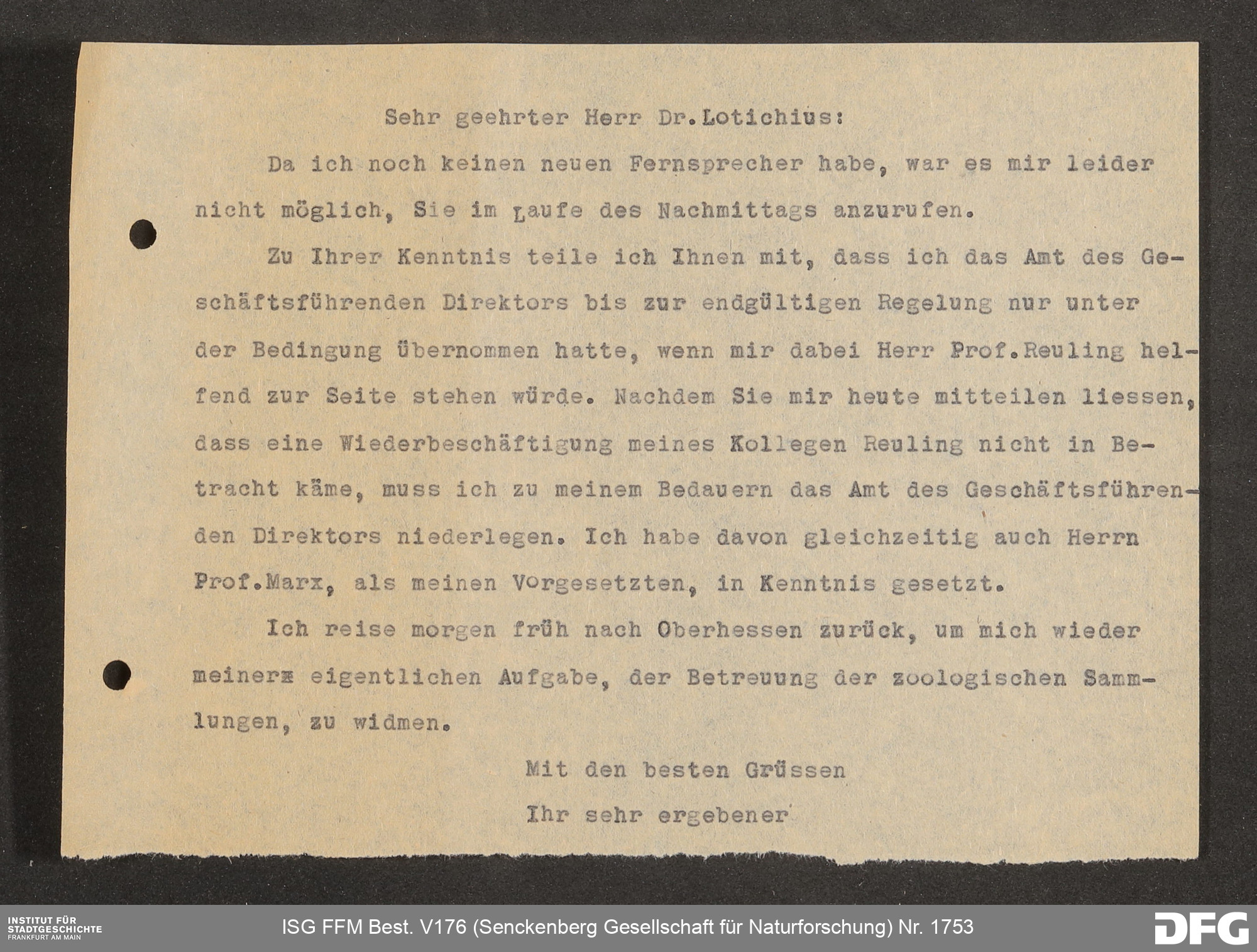 Sehr geehrter Herr Dr.Lotichius:

Da ich noch keinen neuen Fernsprecher habe, war es mir leider nicht möglich, Sie im Laufe des Nachmittags anzurufen.

Zu Ihrer Kenntnis teile ich Ihnen mit, dass ich das Amt des Geschäftsführenden Direktors bis zur endgültigen Regelung nur unter der Bedingung übernommen hatte, wenn mir dabei Herr Prof.Reuling helfend zur Seite stehen würde. Nachdem Sie mir heute mitteilen liessen, dass eine Wiederbeschäftigung meines Kollegen Reuling nicht in Betracht käme, muss ich zu meinem Bedauern das Amt des Geschäftsführenden Direktors niederlegen. Ich habe davon gleichzeitig auch Herrn Prof.Marx, als meinen Vorgesetzten, in Kenntnis gesetzt.

Ich reise morgen früh nach Oberhessen zurück, um mich wieder meinerx eigentlichen Aufgabe, der Betreuung der zoologischen Sammlungen, zu widmen.

Mit den besten Grüssen

Ihr sehr ergebener

INSTITUT FÜR STADTGESCHICHTE FRANKFURT AM MAIN

ISG FFM Best. V176 (Senckenberg Gesellschaft für Naturforschung) Nr. 1753

DFG